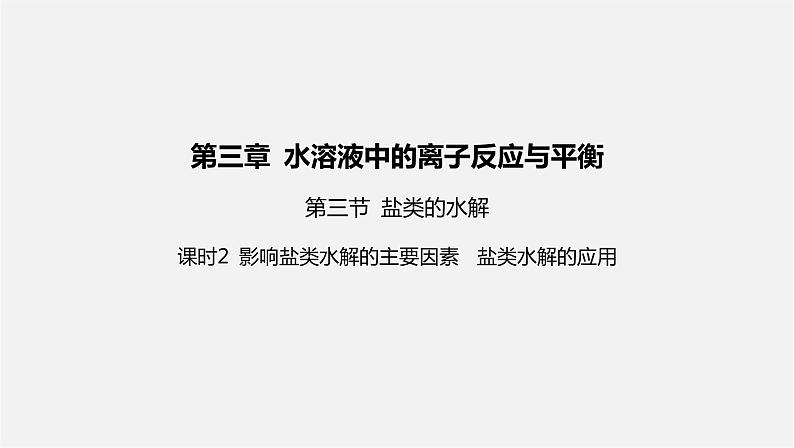 第三章 水溶液中的离子反应与平衡

第三节 盐类的水解

课时2 影响盐类水解的主要因素 盐类水解的应用